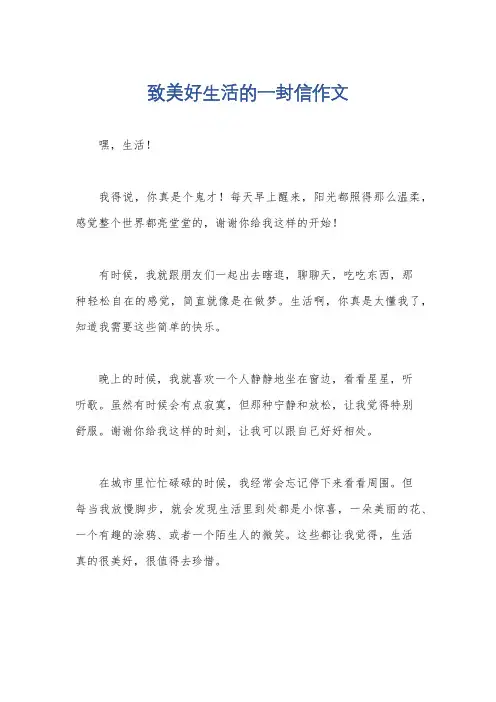 致美好生活的一封信作文

嘿，生活！

我得说，你真是个鬼才！每天早上醒来，阳光都照得那么温柔，感觉整个世界都亮堂堂的，谢谢你给我这样的开始！

有时候，我就跟朋友们一起出去瞎逛，聊聊天，吃吃东西，那种轻松自在的感觉，简直就像是在做梦。生活啊，你真是太懂我了，知道我需要这些简单的快乐。

晚上的时候，我就喜欢一个人静静地坐在窗边，看看星星，听听歌。虽然有时候会有点寂寞，但那种宁静和放松，让我觉得特别舒服。谢谢你给我这样的时刻，让我可以跟自己好好相处。

在城市里忙忙碌碌的时候，我经常会忘记停下来看看周围。但每当我放慢脚步，就会发现生活里到处都是小惊喜，一朵美丽的花、一个有趣的涂鸦、或者一个陌生人的微笑。这些都让我觉得，生活真的很美好，很值得去珍惜。